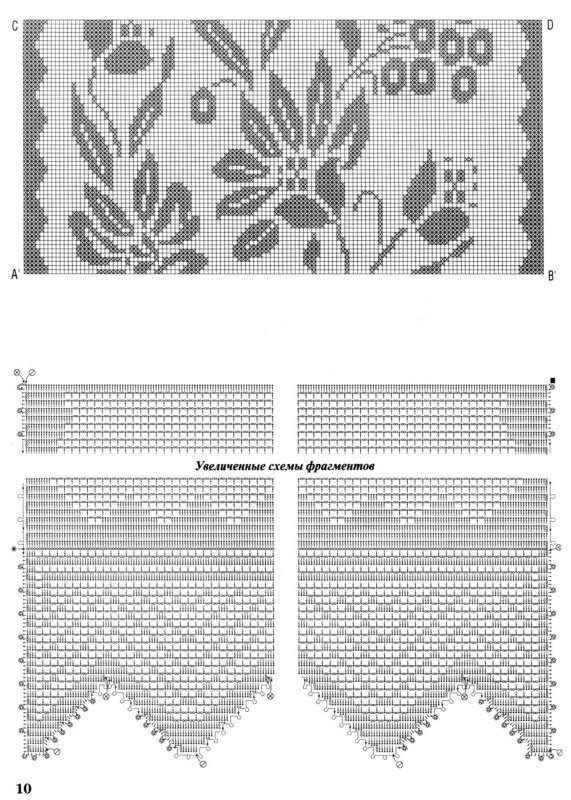 C

D

A'

B'

Увеличенные схемы фрагментов

10